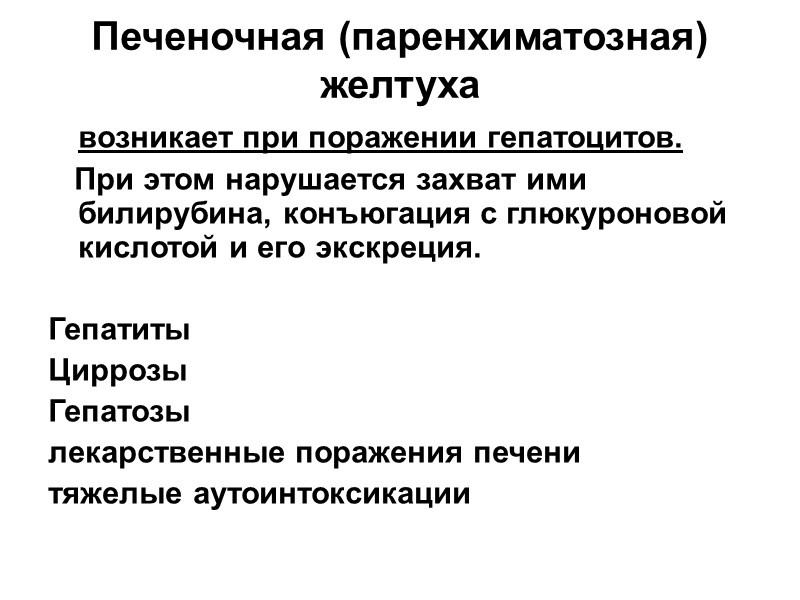 Печеночная (паренхиматозная) желтуха

возникает при поражении гепатоцитов.

При этом нарушается захват ими билирубина, конъюгация с глюкуроновой кислотой и его экскреция.

Гепатиты
Циррозы
Гепатозы
лекарственные поражения печени
тяжелые аутоинтоксикации